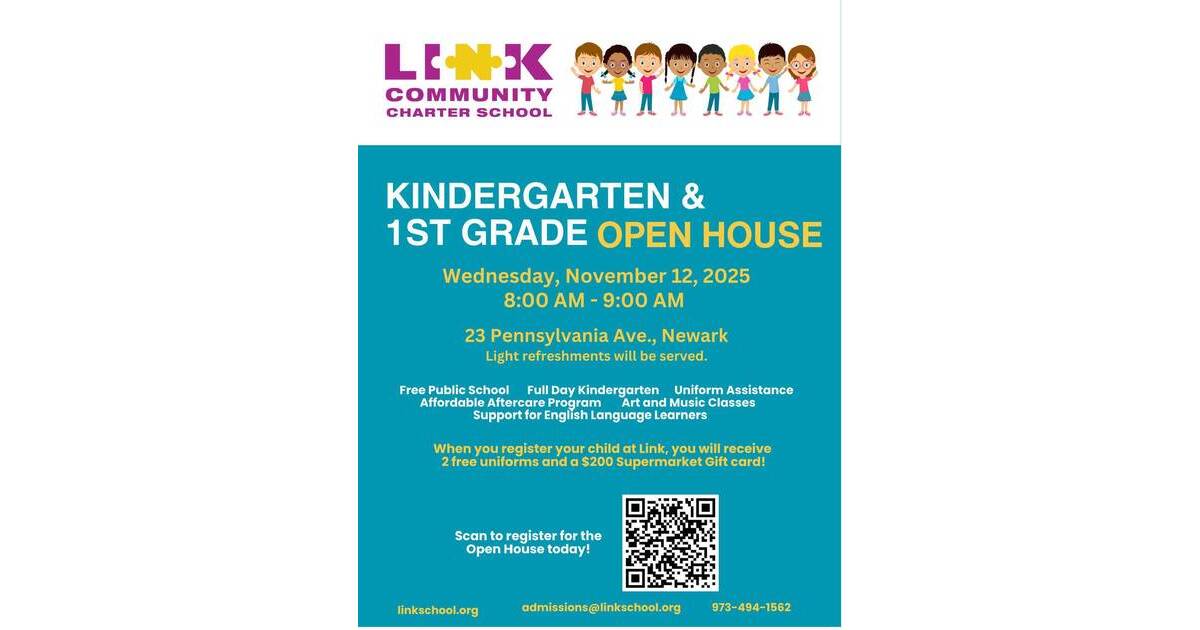 LINK
COMMUNITY
CHARTER SCHOOL

KINDERGARTEN &
1ST GRADE OPEN HOUSE

Wednesday, November 12, 2025
8:00 AM - 9:00 AM

23 Pennsylvania Ave., Newark
Light refreshments will be served.

Free Public School Full Day Kindergarten Uniform Assistance
Affordable Aftercare Program Art and Music Classes
Support for English Language Learners

When you register your child at Link, you will receive 2 free uniforms and a $200 Supermarket Gift card!

Scan to register for the Open House today!

linkschool.org admissions@linkschool.org 973-494-1562